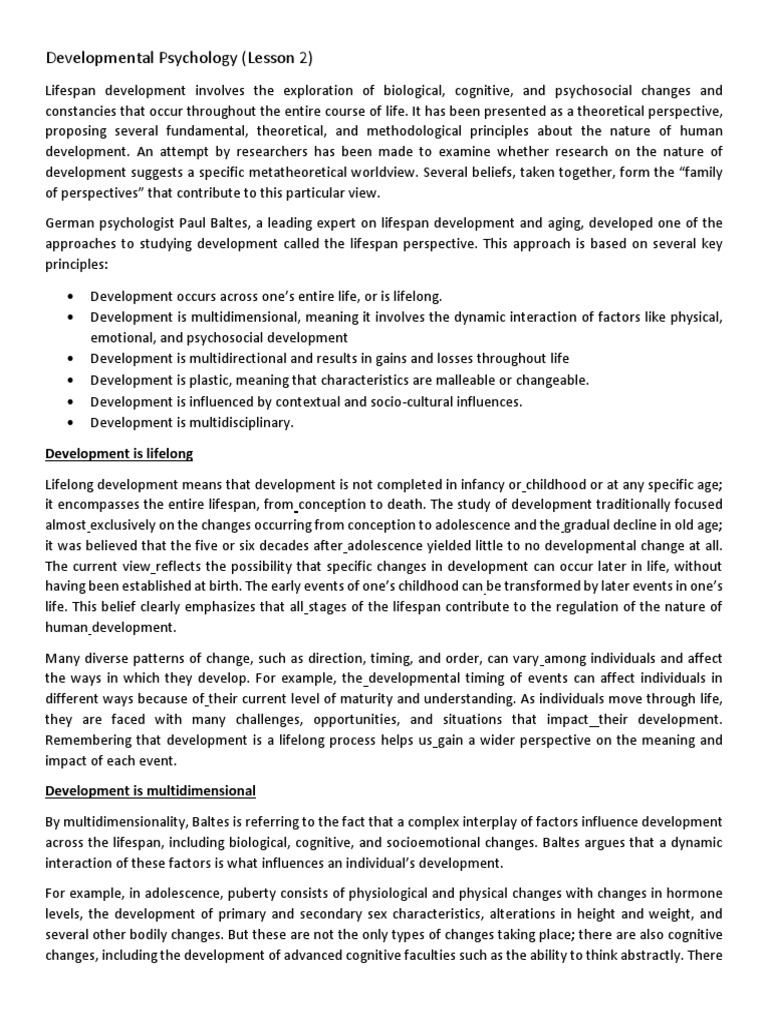 Developmental Psychology (Lesson 2)

Lifespan development involves the exploration of biological, cognitive, and psychosocial changes and constancies that occur throughout the entire course of life. It has been presented as a theoretical perspective, proposing several fundamental, theoretical, and methodological principles about the nature of human development. An attempt by researchers has been made to examine whether research on the nature of development suggests a specific metatheoretical worldview. Several beliefs, taken together, form the "family of perspectives" that contribute to this particular view.

German psychologist Paul Baltes, a leading expert on lifespan development and aging, developed one of the approaches to studying development called the lifespan perspective. This approach is based on several key principles:

• Development occurs across one's entire life, or is lifelong.
• Development is multidimensional, meaning it involves the dynamic interaction of factors like physical, emotional, and psychosocial development
• Development is multidirectional and results in gains and losses throughout life
• Development is plastic, meaning that characteristics are malleable or changeable.
• Development is influenced by contextual and socio-cultural influences.
• Development is multidisciplinary.

Development is lifelong

Lifelong development means that development is not completed in infancy or childhood or at any specific age; it encompasses the entire lifespan, from conception to death. The study of development traditionally focused almost exclusively on the changes occurring from conception to adolescence and the gradual decline in old age; it was believed that the five or six decades after adolescence yielded little to no developmental change at all. The current view reflects the possibility that specific changes in development can occur later in life, without having been established at birth. The early events of one's childhood can be transformed by later events in one's life. This belief clearly emphasizes that all stages of the lifespan contribute to the regulation of the nature of human development.

Many diverse patterns of change, such as direction, timing, and order, can vary among individuals and affect the ways in which they develop. For example, the developmental timing of events can affect individuals in different ways because of their current level of maturity and understanding. As individuals move through life, they are faced with many challenges, opportunities, and situations that impact their development. Remembering that development is a lifelong process helps us gain a wider perspective on the meaning and impact of each event.

Development is multidimensional

By multidimensionality, Baltes is referring to the fact that a complex interplay of factors influence development across the lifespan, including biological, cognitive, and socioemotional changes. Baltes argues that a dynamic interaction of these factors is what influences an individual's development.

For example, in adolescence, puberty consists of physiological and physical changes with changes in hormone levels, the development of primary and secondary sex characteristics, alterations in height and weight, and several other bodily changes. But these are not the only types of changes taking place; there are also cognitive changes, including the development of advanced cognitive faculties such as the ability to think abstractly. There